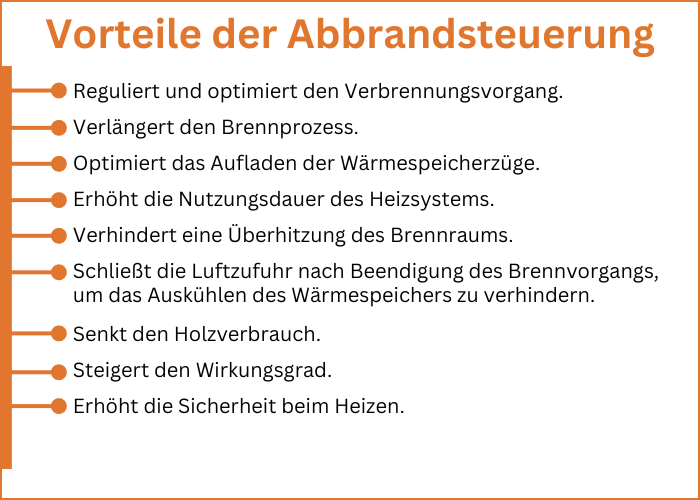 Vorteile der Abbrandsteuerung

Reguliert und optimiert den Verbrennungsvorgang.

Verlängert den Brennprozess.

Optimiert das Aufladen der Wärmespeicherzüge.

Erhöht die Nutzungsdauer des Heizsystems.

Verhindert eine Überhitzung des Brennraums.

Schließt die Luftzufuhr nach Beendigung des Brennvorgangs, um das Auskühlen des Wärmespeichers zu verhindern.

Senkt den Holzverbrauch.

Steigert den Wirkungsgrad.

Erhöht die Sicherheit beim Heizen.